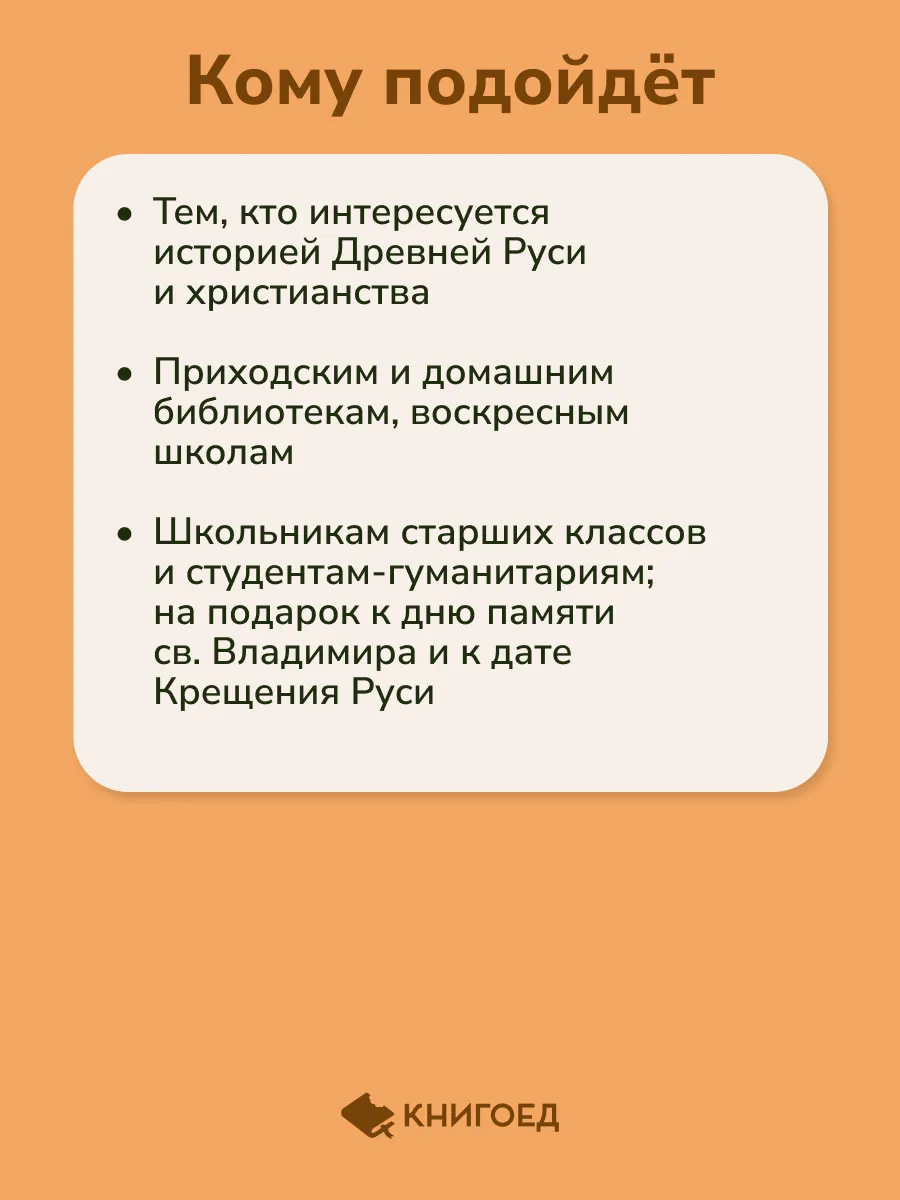 Кому подойдёт

• Тем, кто интересуется историей Древней Руси и христианства

• Приходским и домашним библиотекам, воскресным школам

• Школьникам старших классов и студентам-гуманитариям; на подарок к дню памяти св. Владимира и к дате Крещения Руси

КНИГОЕД